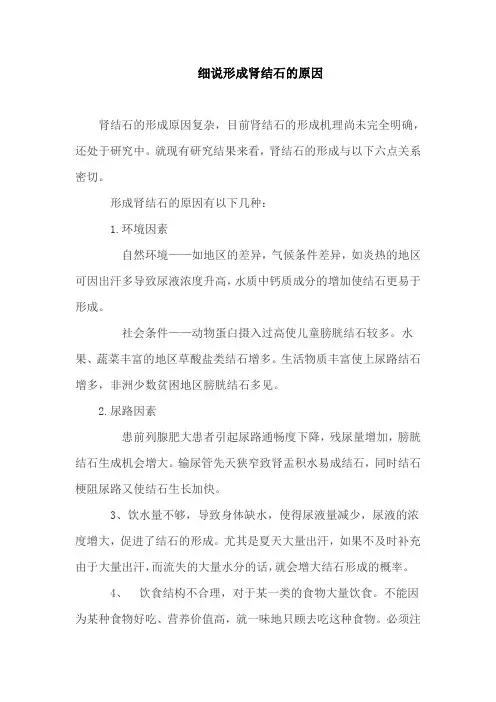 细说形成肾结石的原因

肾结石的形成原因复杂，目前肾结石的形成机理尚未完全明确，还处于研究中。就现有研究结果来看，肾结石的形成与以下六点关系密切。

形成肾结石的原因有以下几种：

1.环境因素

自然环境——如地区的差异，气候条件差异，如炎热的地区可因出汗多导致尿液浓度升高，水质中钙质成分的增加使结石更易于形成。

社会条件——动物蛋白摄入过高使儿童膀胱结石较多。水果、蔬菜丰富的地区草酸盐类结石增多。生活物质丰富使上尿路结石增多，非洲少数贫困地区膀胱结石多见。

2.尿路因素

患前列腺肥大患者引起尿路通畅度下降，残尿量增加，膀胱结石生成机会增大。输尿管先天狭窄致肾盂积水易成结石，同时结石梗阻尿路又使结石生长加快。

3、饮水量不够，导致身体缺水，使得尿液量减少，尿液的浓度增大，促进了结石的形成。尤其是夏天大量出汗，如果不及时补充由于大量出汗，而流失的大量水分的话，就会增大结石形成的概率。

4、 饮食结构不合理，对于某一类的食物大量饮食。不能因为某种食物好吃、营养价值高，就一味地只顾去吃这种食物。必须注